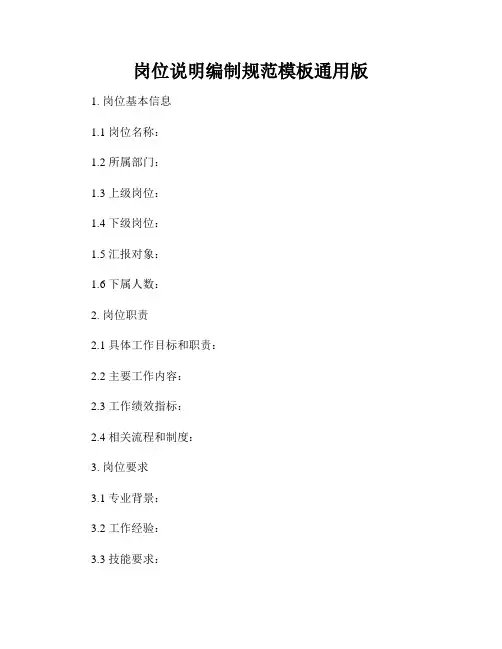 岗位说明编制规范模板通用版

1. 岗位基本信息

1.1 岗位名称：

1.2 所属部门：

1.3 上级岗位：

1.4 下级岗位：

1.5 汇报对象：

1.6 下属人数：

2. 岗位职责

2.1 具体工作目标和职责：

2.2 主要工作内容：

2.3 工作绩效指标：

2.4 相关流程和制度：

3. 岗位要求

3.1 专业背景：

3.2 工作经验：

3.3 技能要求：